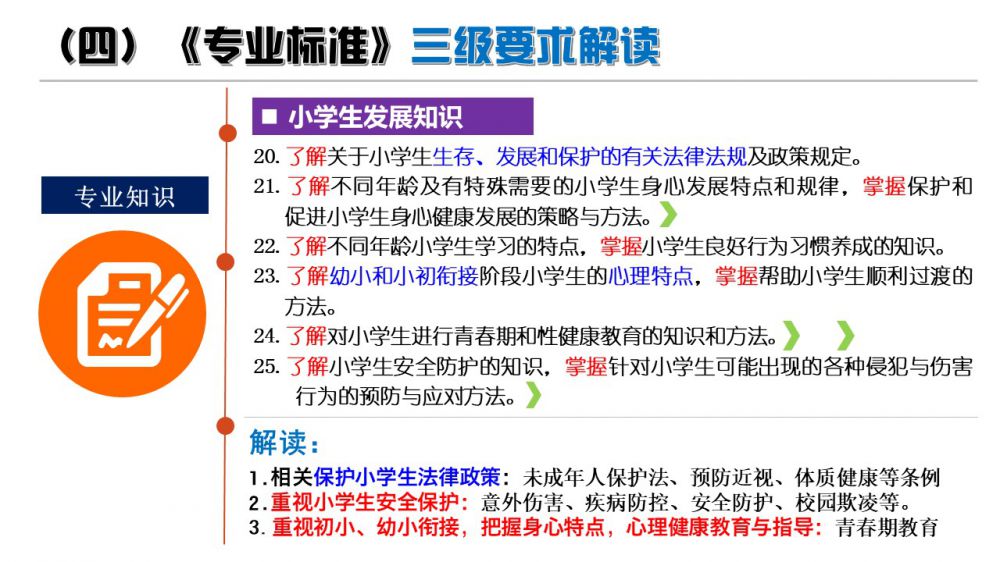 （四）《专业标准》三级要求解读

专业知识

■ 小学生发展知识

20.了解关于小学生生存、发展和保护的有关法律法规及政策规定。

21.了解不同年龄及有特殊需要的小学生身心发展特点和规律，掌握保护和促进小学生身心健康发展的策略与方法。

22.了解不同年龄小学生学习的特点，掌握小学生良好行为习惯养成的知识。

23.了解幼小和小初衔接阶段小学生的心理特点，掌握帮助小学生顺利过渡的方法。

24.了解对小学生进行青春期和性健康教育的知识和方法。

25.了解小学生安全防护的知识，掌握针对小学生可能出现的各种侵犯与伤害行为的预防与应对方法。

解读：

1.相关保护小学生法律政策：未成年人保护法、预防近视、体质健康等条例

2.重视小学生安全保护：意外伤害、疾病防控、安全防护、校园欺凌等。

3.重视初小、幼小衔接，把握身心特点，心理健康教育与指导：青春期教育